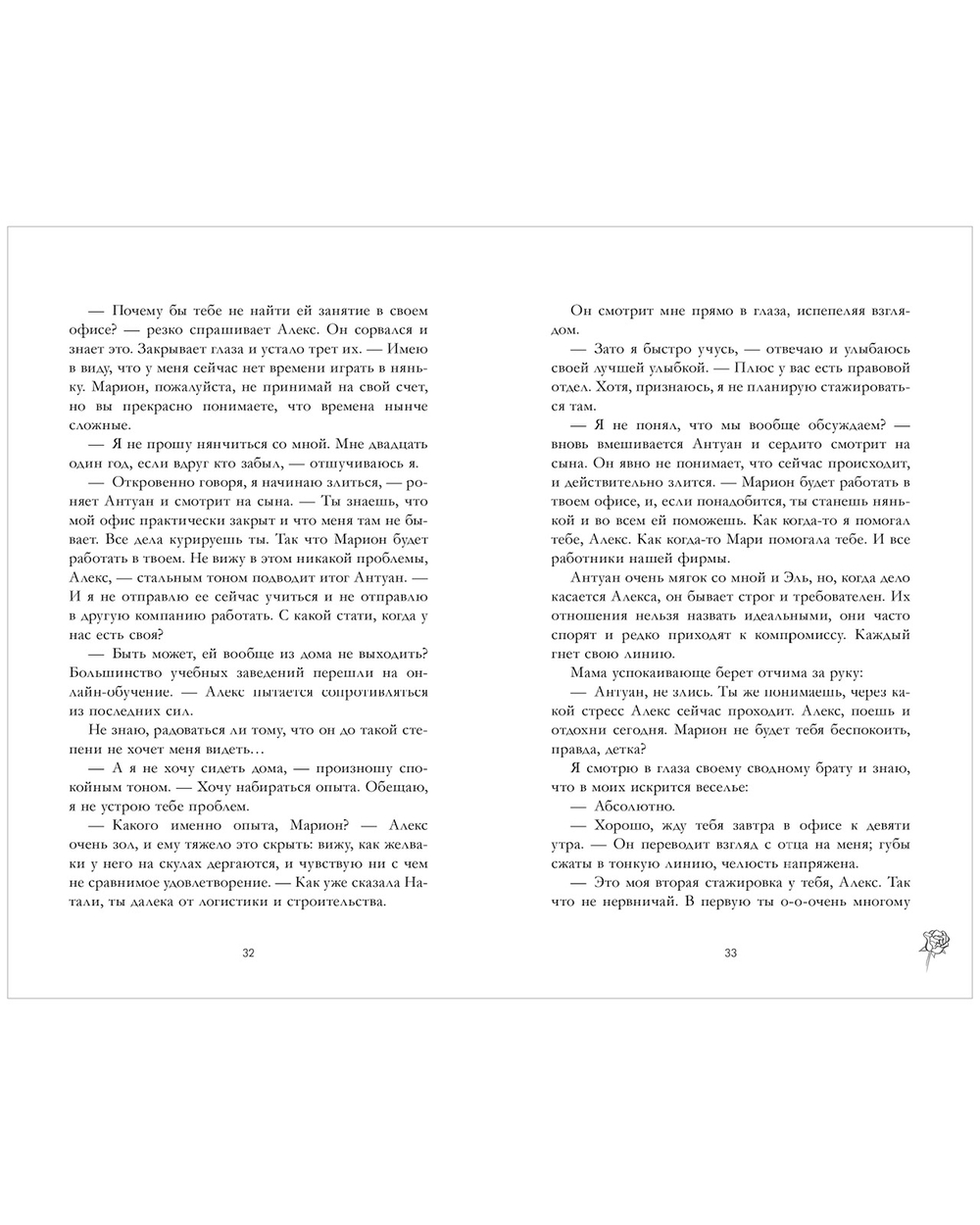 — Почему бы тебе не найти ей занятие в своем офисе? — резко спрашивает Алекс. Он сорвался и знает это. Закрывает глаза и устало трет их. — Имею в виду, что у меня сейчас нет времени играть в няньку. Марион, пожалуйста, не принимай на свой счет, но вы прекрасно понимаете, что времена нынче сложные.

— Я не прошу нянчиться со мной. Мне двадцать один год, если вдруг кто забыл, — отшучиваюсь я.

— Откровенно говоря, я начинаю злиться, — роняет Антуан и смотрит на сына. — Ты знаешь, что мой офис практически закрыт и что меня там не бывает. Все дела курируешь ты. Так что Марион будет работать в твоем. Не вижу в этом никакой проблемы, Алекс, — стальным тоном подводит итог Антуан. — И я не отправлю ее сейчас учиться и не отправлю в другую компанию работать. С какой стати, когда у нас есть своя?

— Быть может, ей вообще из дома не выходить? Большинство учебных заведений перешли на онлайн-обучение. — Алекс пытается сопротивляться из последних сил.

Не знаю, радоваться ли тому, что он до такой степени не хочет меня видеть…

— А я не хочу сидеть дома, — произношу спокойным тоном. — Хочу набираться опыта. Обещаю, я не устрою тебе проблем.

— Какого именно опыта, Марион? — Алекс очень зол, и ему тяжело это скрыть: вижу, как желваки у него на скулах дергаются, и чувствую ни с чем не сравнимое удовлетворение. — Как уже сказала Натали, ты далека от логистики и строительства.

32

Он смотрит мне прямо в глаза, испепеляя взглядом.

— Зато я быстро учусь, — отвечаю и улыбаюсь своей лучшей улыбкой. — Плюс у вас есть правовой отдел. Хотя, признаюсь, я не планирую стажироваться там.

— Я не понял, что мы вообще обсуждаем? — вновь вмешивается Антуан и сердито смотрит на сына. Он явно не понимает, что сейчас происходит, и действительно злится. — Марион будет работать в твоем офисе, и, если понадобится, ты станешь нянькой и во всем ей поможешь. Как когда-то я помогал тебе, Алекс. Как когда-то Мари помогала тебе. И все работники нашей фирмы.

Антуан очень мягок со мной и Эль, но, когда дело касается Алекса, он бывает строг и требователен. Их отношения нельзя назвать идеальными, они часто спорят и редко приходят к компромиссу. Каждый гнет свою линию.

Мама успокаивающе берет отчима за руку:

— Антуан, не злись. Ты же понимаешь, через какой стресс Алекс сейчас проходит. Алекс, поешь и отдохни сегодня. Марион не будет тебя беспокоить, правда, детка?

Я смотрю в глаза своему сводному брату и знаю, что в моих искрится веселье:

— Абсолютно.

— Хорошо, жду тебя завтра в офисе к девяти утра. — Он переводит взгляд с отца на меня; губы сжаты в тонкую линию, челюсть напряжена.

— Это моя вторая стажировка у тебя, Алекс. Так что не нервничай. В первую ты о-о-очень многому

33